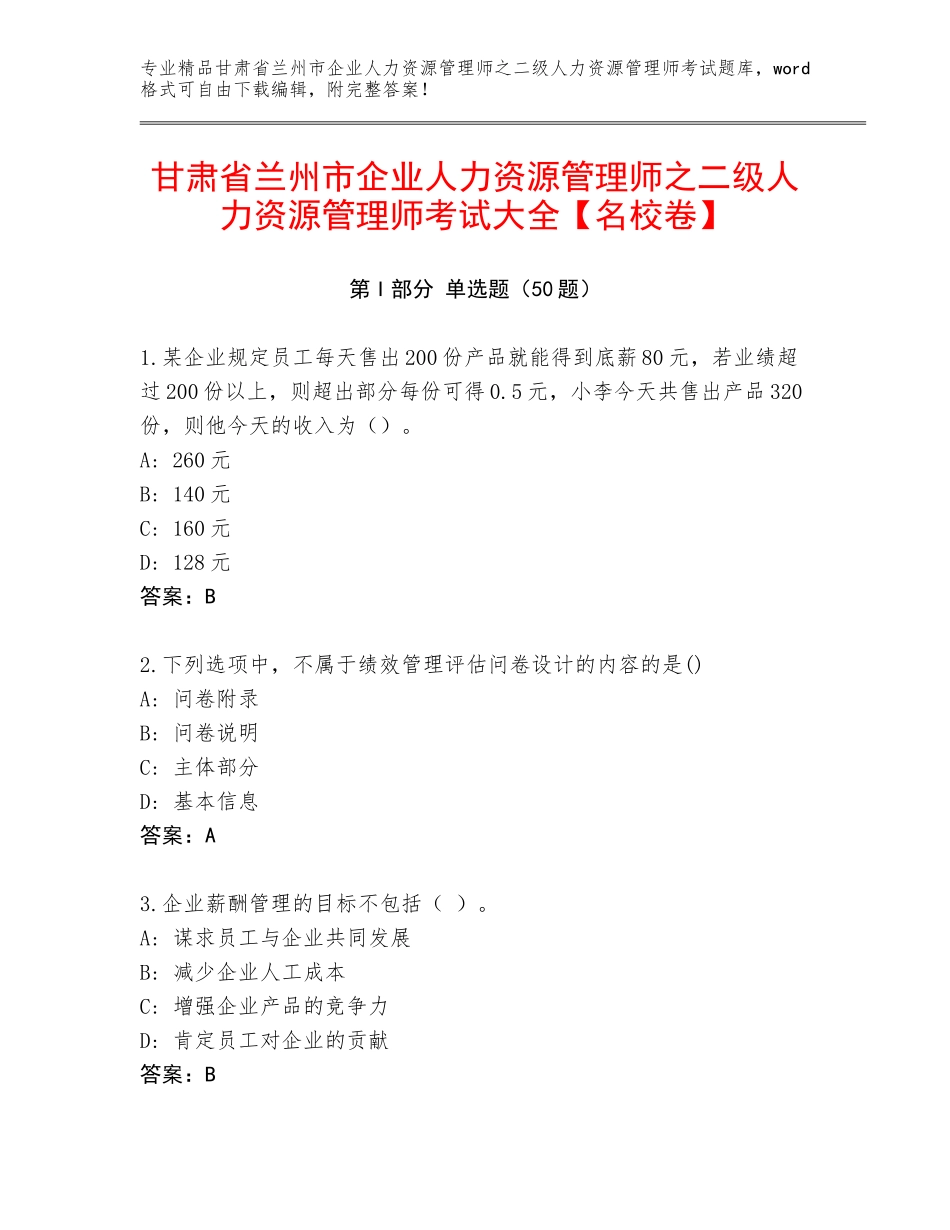 专业精品甘肃省兰州市企业人力资源管理师之二级人力资源管理师考试题库，word格式可自由下载编辑，附完整答案！

甘肃省兰州市企业人力资源管理师之二级人力资源管理师考试大全【名校卷】

第I部分 单选题（50题）

1.某企业规定员工每天售出200份产品就能得到底薪80元，若业绩超过200份以上，则超出部分每份可得0.5元，小李今天共售出产品320份，则他今天的收入为（）。
A：260元
B：140元
C：160元
D：128元
答案：B

2.下列选项中，不属于绩效管理评估问卷设计的内容的是()
A：问卷附录
B：问卷说明
C：主体部分
D：基本信息
答案：A

3.企业薪酬管理的目标不包括（ ）。
A：谋求员工与企业共同发展
B：减少企业人工成本
C：增强企业产品的竞争力
D：肯定员工对企业的贡献
答案：B